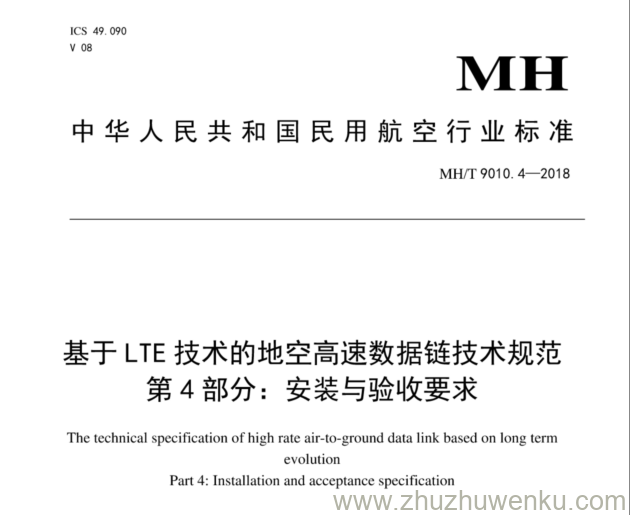 ICS 49.090
V 08

MH

中华人民共和国民用航空行业标准

MH/T 9010.4—2018

基于 LTE 技术的地空高速数据链技术规范
第 4 部分：安装与验收要求

The technical specification of high rate air-to-ground data link based on long term evolution
Part 4: Installation and acceptance specification

www.zhuzhuwenku.com